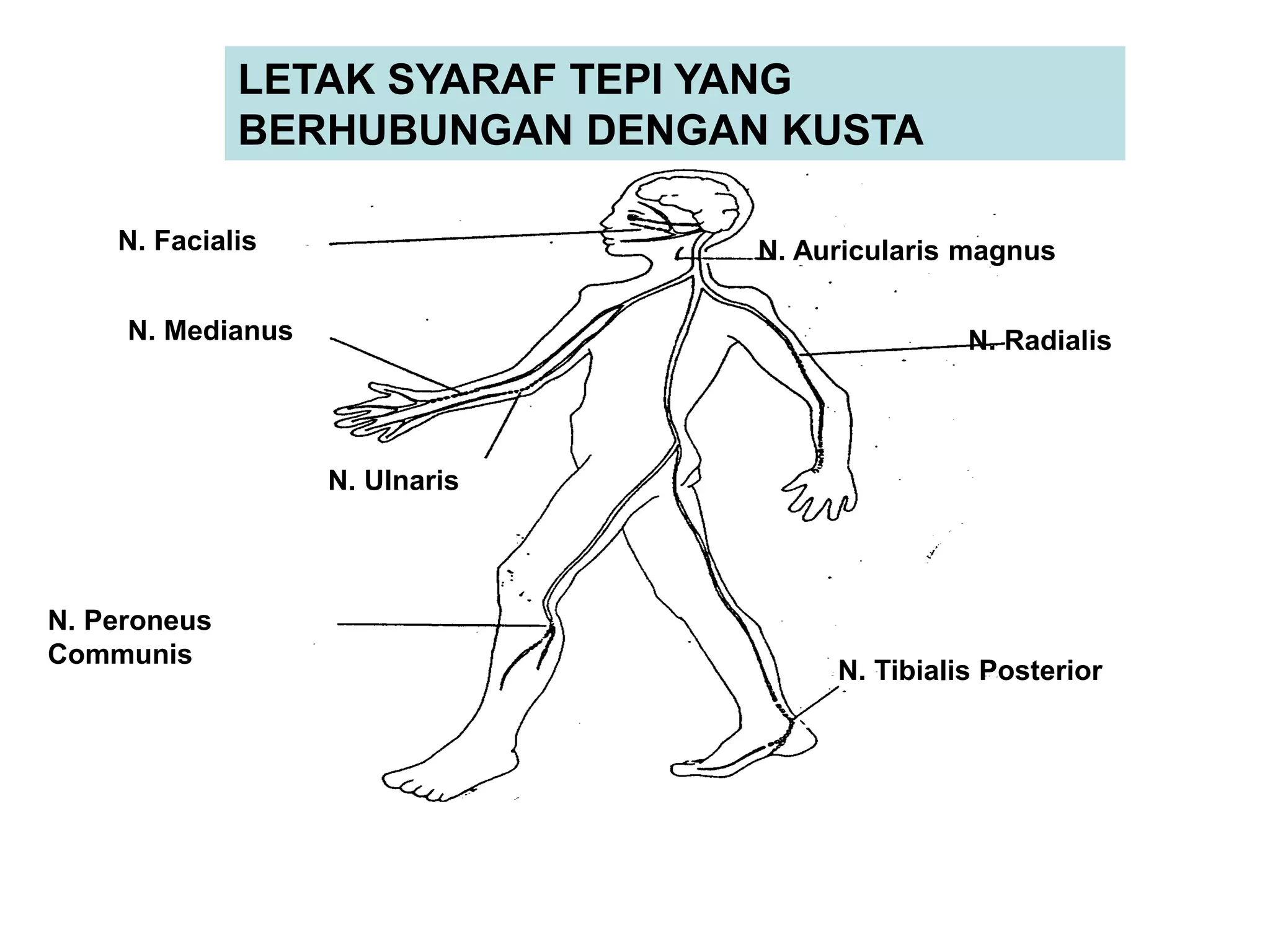 LETAK SYARAF TEPI YANG BERHUBUNGAN DENGAN KUSTA

N. Facialis

N. Auricularis magnus

N. Medianus

N. Radialis

N. Ulnaris

N. Peroneus Communis

N. Tibialis Posterior